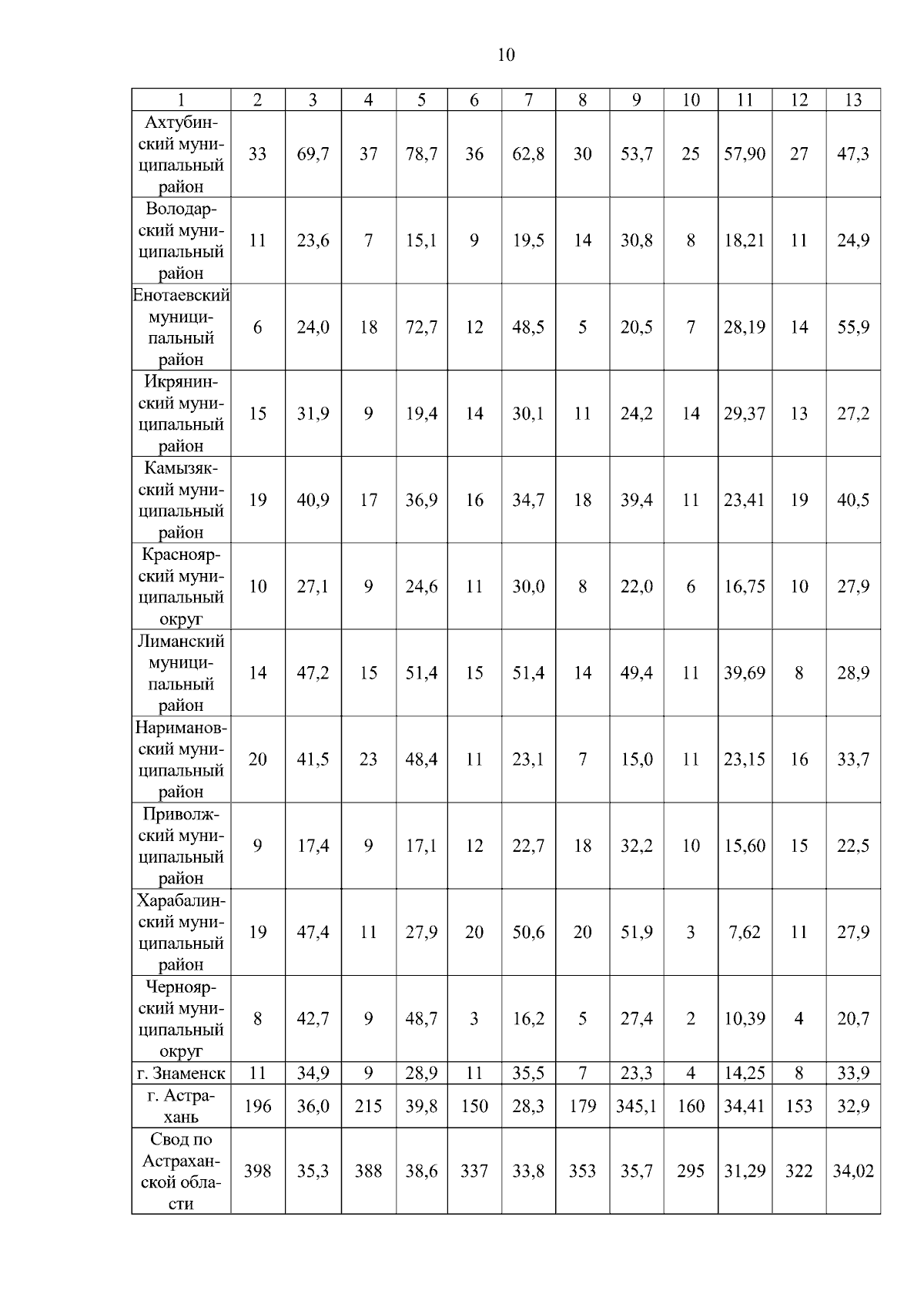 10

| 1 | 2 | 3 | 4 | 5 | 6 | 7 | 8 | 9 | 10 | 11 | 12 | 13 |
|---|---|---|---|---|---|---|---|---|---|---|---|---|
| Ахтубинский муниципальный район | 33 | 69,7 | 37 | 78,7 | 36 | 62,8 | 30 | 53,7 | 25 | 57,90 | 27 | 47,3 |
| Володарский муниципальный район | 11 | 23,6 | 7 | 15,1 | 9 | 19,5 | 14 | 30,8 | 8 | 18,21 | 11 | 24,9 |
| Енотаевский муниципальный район | 6 | 24,0 | 18 | 72,7 | 12 | 48,5 | 5 | 20,5 | 7 | 28,19 | 14 | 55,9 |
| Икрянинский муниципальный район | 15 | 31,9 | 9 | 19,4 | 14 | 30,1 | 11 | 24,2 | 14 | 29,37 | 13 | 27,2 |
| Камызякский муниципальный район | 19 | 40,9 | 17 | 36,9 | 16 | 34,7 | 18 | 39,4 | 11 | 23,41 | 19 | 40,5 |
| Красноярский муниципальный округ | 10 | 27,1 | 9 | 24,6 | 11 | 30,0 | 8 | 22,0 | 6 | 16,75 | 10 | 27,9 |
| Лиманский муниципальный район | 14 | 47,2 | 15 | 51,4 | 15 | 51,4 | 14 | 49,4 | 11 | 39,69 | 8 | 28,9 |
| Наримановский муниципальный район | 20 | 41,5 | 23 | 48,4 | 11 | 23,1 | 7 | 15,0 | 11 | 23,15 | 16 | 33,7 |
| Приволжский муниципальный район | 9 | 17,4 | 9 | 17,1 | 12 | 22,7 | 18 | 32,2 | 10 | 15,60 | 15 | 22,5 |
| Харабалинский муниципальный район | 19 | 47,4 | 11 | 27,9 | 20 | 50,6 | 20 | 51,9 | 3 | 7,62 | 11 | 27,9 |
| Черноярский муниципальный округ | 8 | 42,7 | 9 | 48,7 | 3 | 16,2 | 5 | 27,4 | 2 | 10,39 | 4 | 20,7 |
| г. Знаменск | 11 | 34,9 | 9 | 28,9 | 11 | 35,5 | 7 | 23,3 | 4 | 14,25 | 8 | 33,9 |
| г. Астрахань | 196 | 36,0 | 215 | 39,8 | 150 | 28,3 | 179 | 345,1 | 160 | 34,41 | 153 | 32,9 |
| Свод по Астраханской области | 398 | 35,3 | 388 | 38,6 | 337 | 33,8 | 353 | 35,7 | 295 | 31,29 | 322 | 34,02 |